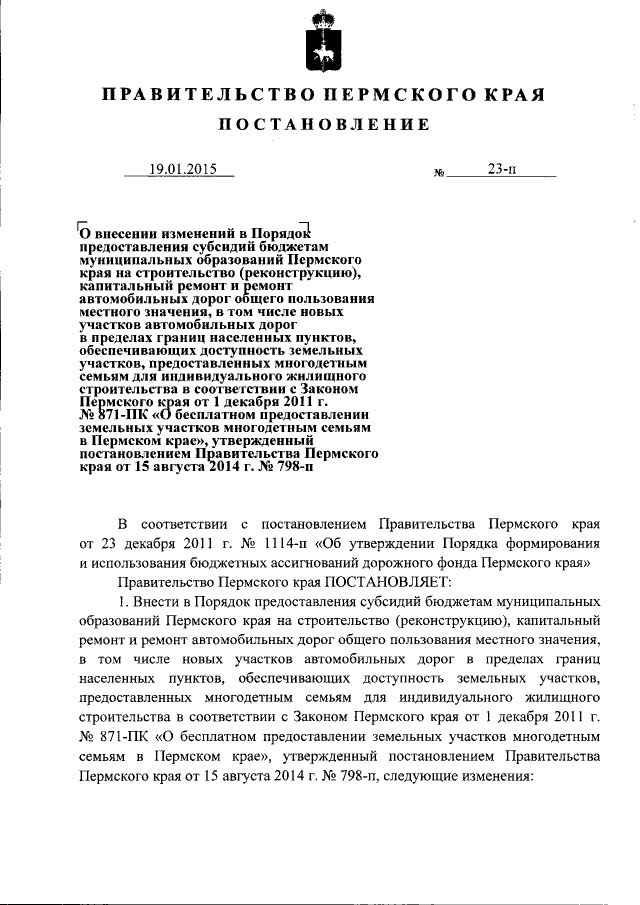 ПРАВИТЕЛЬСТВО ПЕРМСКОГО КРАЯ

ПОСТАНОВЛЕНИЕ

19.01.2015 № 23-п

О внесении изменений в Порядок предоставления субсидий бюджетам муниципальных образований Пермского края на строительство (реконструкцию), капитальный ремонт и ремонт автомобильных дорог общего пользования местного значения, в том числе новых участков автомобильных дорог в пределах границ населенных пунктов, обеспечивающих доступность земельных участков, предоставленных многодетным семьям для индивидуального жилищного строительства в соответствии с Законом Пермского края от 1 декабря 2011 г. № 871-ПК «О бесплатном предоставлении земельных участков многодетным семьям в Пермском крае», утвержденный постановлением Правительства Пермского края от 15 августа 2014 г. № 798-п

В соответствии с постановлением Правительства Пермского края от 23 декабря 2011 г. № 1114-п «Об утверждении Порядка формирования и использования бюджетных ассигнований дорожного фонда Пермского края»

Правительство Пермского края ПОСТАНОВЛЯЕТ:

1. Внести в Порядок предоставления субсидий бюджетам муниципальных образований Пермского края на строительство (реконструкцию), капитальный ремонт и ремонт автомобильных дорог общего пользования местного значения, в том числе новых участков автомобильных дорог в пределах границ населенных пунктов, обеспечивающих доступность земельных участков, предоставленных многодетным семьям для индивидуального жилищного строительства в соответствии с Законом Пермского края от 1 декабря 2011 г. № 871-ПК «О бесплатном предоставлении земельных участков многодетным семьям в Пермском крае», утвержденный постановлением Правительства Пермского края от 15 августа 2014 г. № 798-п, следующие изменения: